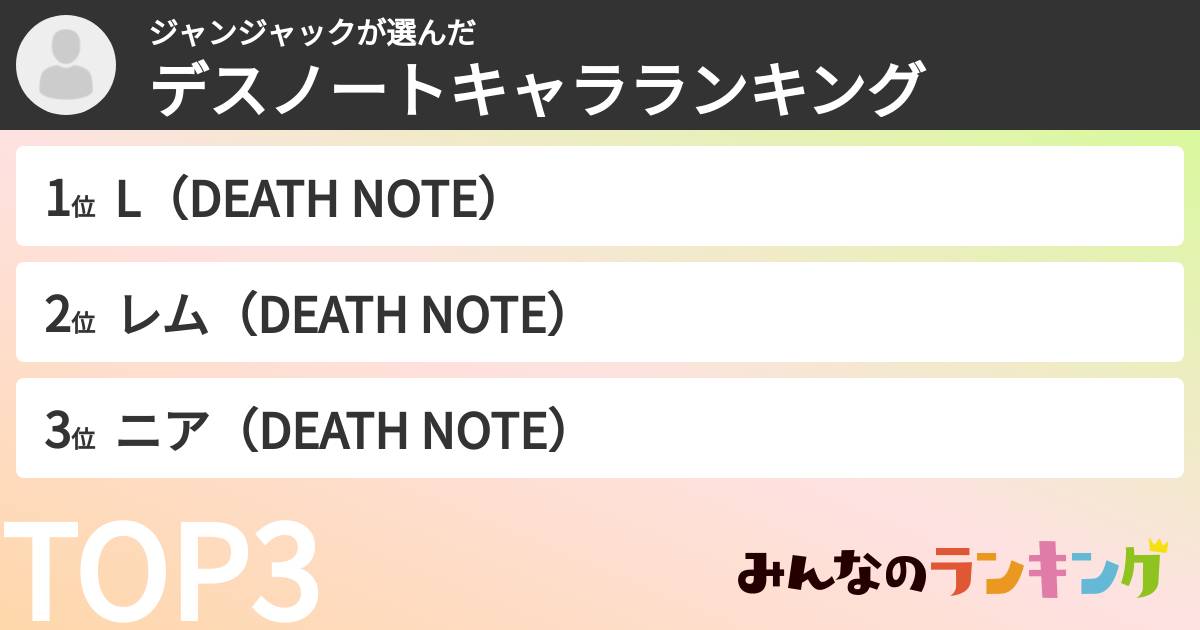 ジャンジャックが選んだ
デスノートキャラランキング

1位 L（DEATH NOTE）

2位 レム（DEATH NOTE）

3位 ニア（DEATH NOTE）

TOP3

みんなのランキング